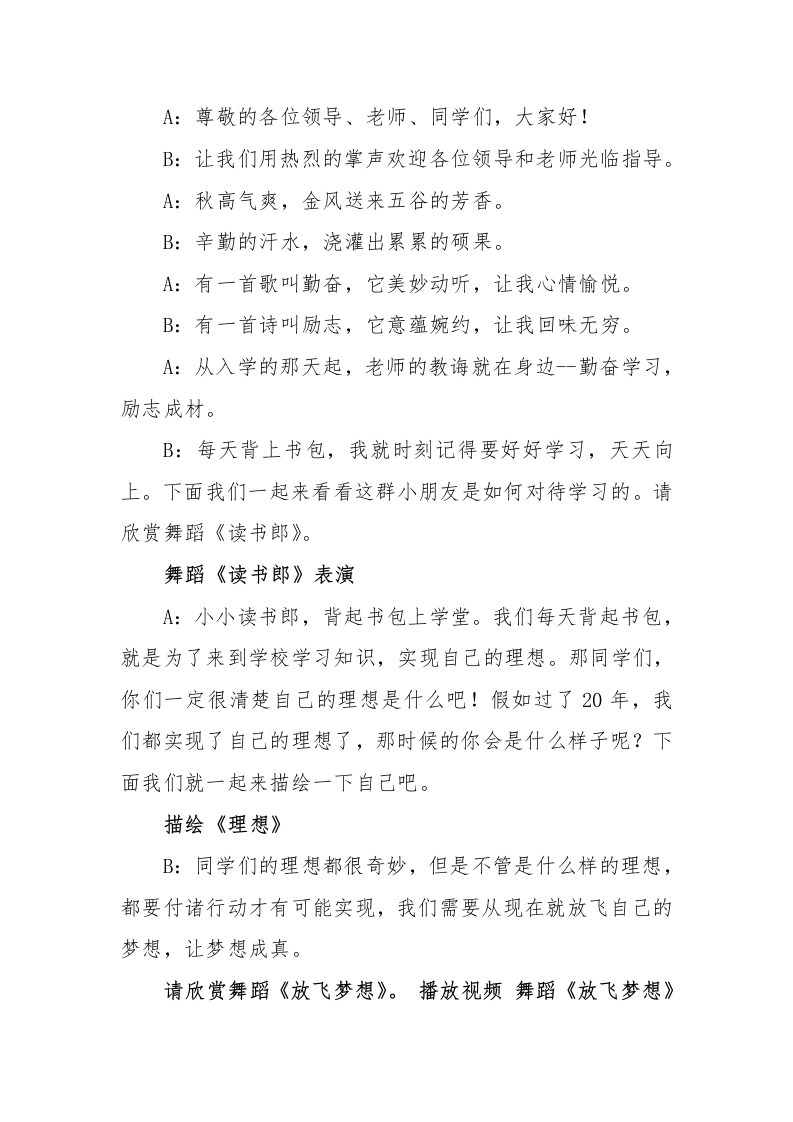 A：尊敬的各位领导、老师、同学们，大家好！

B：让我们用热烈的掌声欢迎各位领导和老师光临指导。

A：秋高气爽，金风送来五谷的芳香。

B：辛勤的汗水，浇灌出累累的硕果。

A：有一首歌叫勤奋，它美妙动听，让我心情愉悦。

B：有一首诗叫励志，它意蕴婉约，让我回味无穷。

A：从入学的那天起，老师的教诲就在身边--勤奋学习，励志成材。

B：每天背上书包，我就时刻记得要好好学习，天天向上。下面我们一起来看看这群小朋友是如何对待学习的。请欣赏舞蹈《读书郎》。

舞蹈《读书郎》表演

A：小小读书郎，背起书包上学堂。我们每天背起书包，就是为了来到学校学习知识，实现自己的理想。那同学们，你们一定很清楚自己的理想是什么吧！假如过了20年，我们都实现了自己的理想了，那时候的你会是什么样子呢？下面我们就一起来描绘一下自己吧。

描绘《理想》

B：同学们的理想都很奇妙，但是不管是什么样的理想，都要付诸行动才有可能实现，我们需要从现在就放飞自己的梦想，让梦想成真。

请欣赏舞蹈《放飞梦想》。 播放视频 舞蹈《放飞梦想》